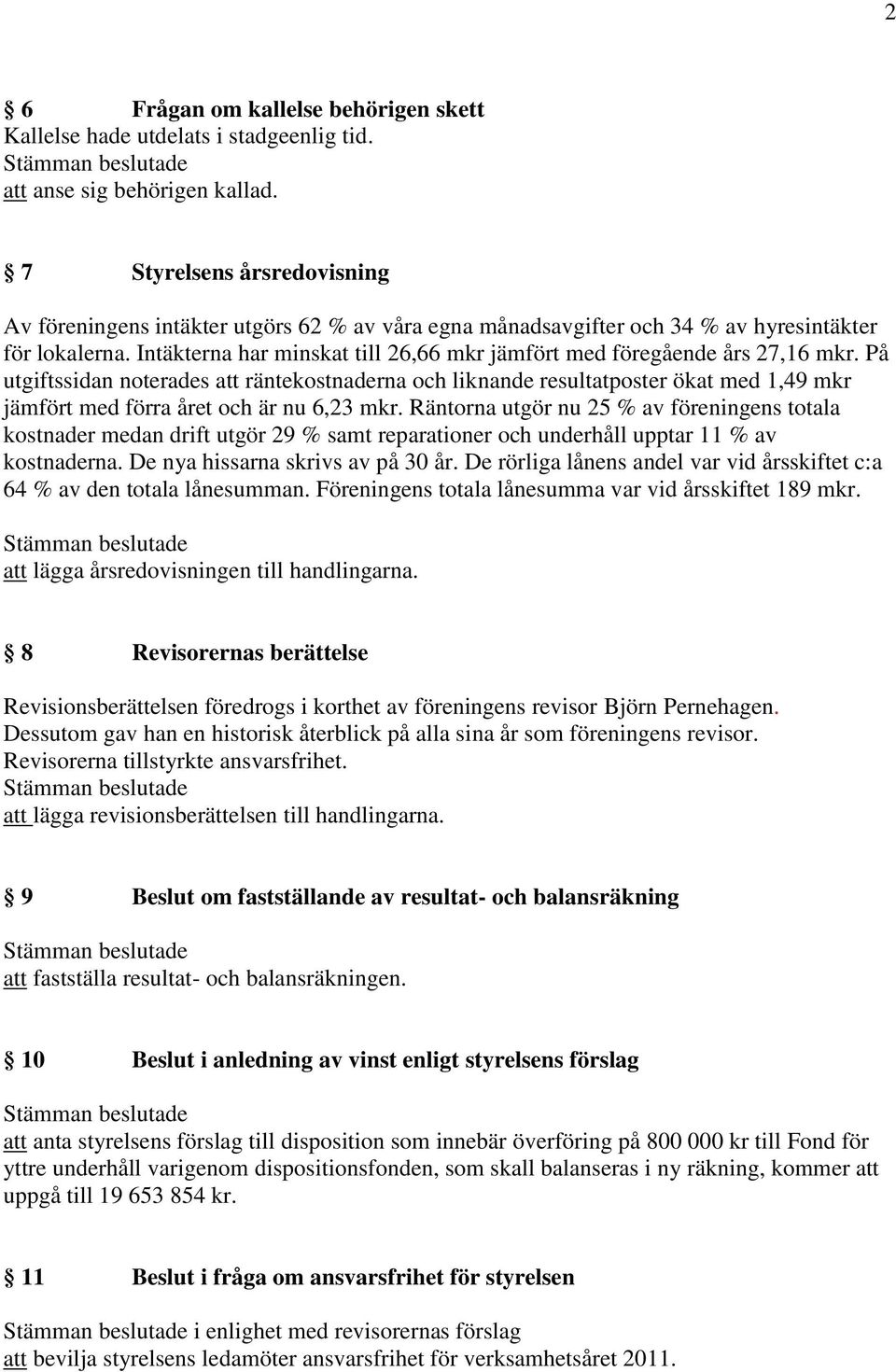 2

§ 6 Frågan om kallelse behörigen skett
Kallelse hade utdelats i stadgeenlig tid.
Stämman beslutade
att anse sig behörigen kallad.

§ 7 Styrelsens årsredovisning

Av föreningens intäkter utgörs 62 % av våra egna månadsavgifter och 34 % av hyresintäkter för lokalerna. Intäkterna har minskat till 26,66 mkr jämfört med föregående års 27,16 mkr. På utgiftssidan noterades att räntekostnaderna och liknande resultatposter ökat med 1,49 mkr jämfört med förra året och är nu 6,23 mkr. Räntorna utgör nu 25 % av föreningens totala kostnader medan drift utgör 29 % samt reparationer och underhåll upptar 11 % av kostnaderna. De nya hissarna skrivs av på 30 år. De rörliga lånens andel var vid årsskiftet c:a 64 % av den totala lånesumman. Föreningens totala lånesumma var vid årsskiftet 189 mkr.
Stämman beslutade
att lägga årsredovisningen till handlingarna.

§ 8 Revisorernas berättelse

Revisionsberättelsen föredrogs i korthet av föreningens revisor Björn Pernehagen. Dessutom gav han en historisk återblick på alla sina år som föreningens revisor.
Revisorerna tillstyrkte ansvarsfrihet.
Stämman beslutade
att lägga revisionsberättelsen till handlingarna.

§ 9 Beslut om fastställande av resultat- och balansräkning

Stämman beslutade
att fastställa resultat- och balansräkningen.

§ 10 Beslut i anledning av vinst enligt styrelsens förslag

Stämman beslutade
att anta styrelsens förslag till disposition som innebär överföring på 800 000 kr till Fond för yttre underhåll varigenom dispositionsfonden, som skall balanseras i ny räkning, kommer att uppgå till 19 653 854 kr.

§ 11 Beslut i fråga om ansvarsfrihet för styrelsen

Stämman beslutade i enlighet med revisorernas förslag
att bevilja styrelsens ledamöter ansvarsfrihet för verksamhetsåret 2011.